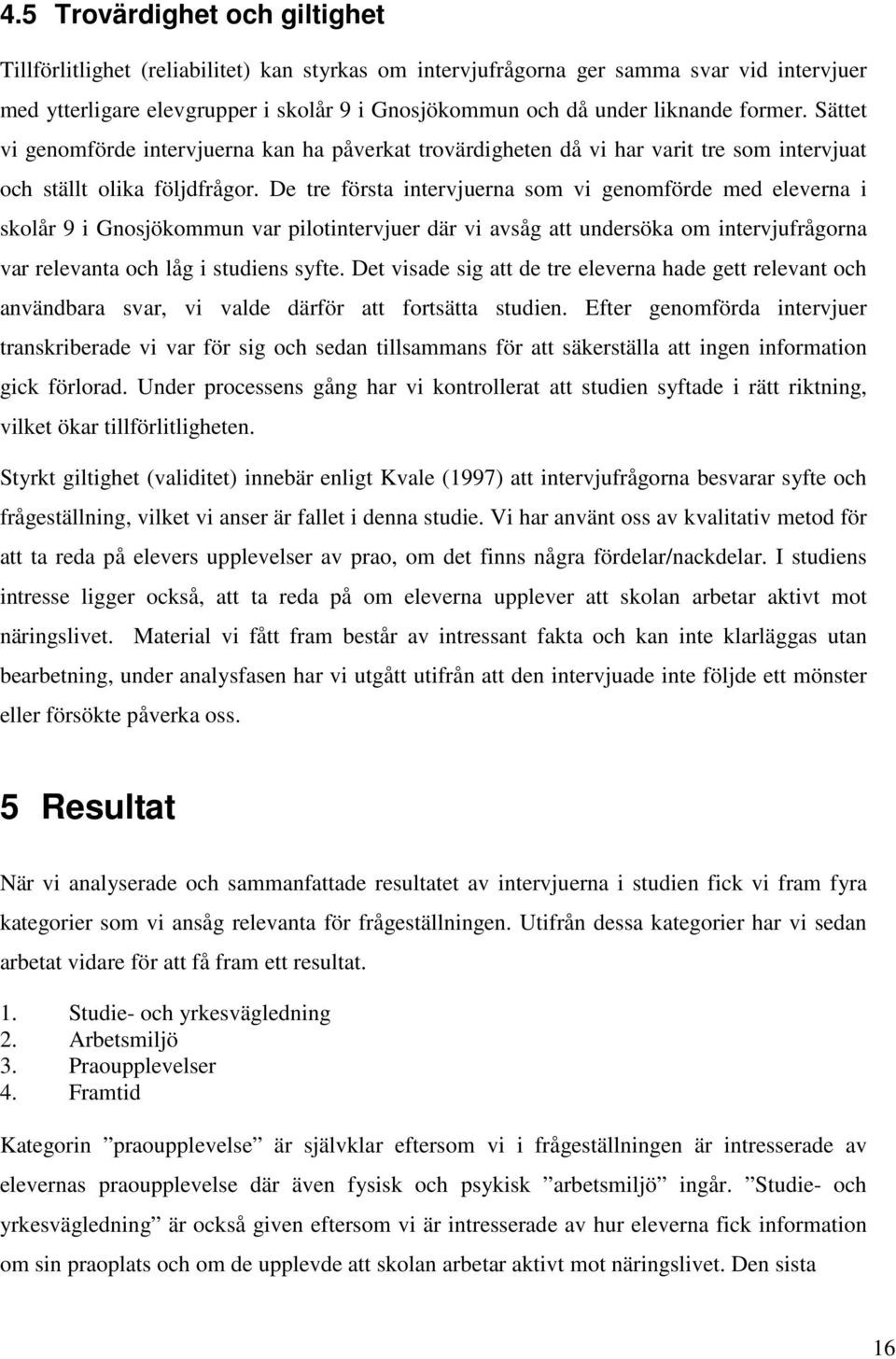 4.5 Trovärdighet och giltighet

Tillförlitlighet (reliabilitet) kan styrkas om intervjufrågorna ger samma svar vid intervjuer med ytterligare elevgrupper i skolår 9 i Gnosjökommun och då under liknande former. Sättet vi genomförde intervjuerna kan ha påverkat trovärdigheten då vi har varit tre som intervjuat och ställt olika följdfrågor. De tre första intervjuerna som vi genomförde med eleverna i skolår 9 i Gnosjökommun var pilotintervjuer där vi avsåg att undersöka om intervjufrågorna var relevanta och låg i studiens syfte. Det visade sig att de tre eleverna hade gett relevant och användbara svar, vi valde därför att fortsätta studien. Efter genomförda intervjuer transkriberade vi var för sig och sedan tillsammans för att säkerställa att ingen information gick förlorad. Under processens gång har vi kontrollerat att studien syftade i rätt riktning, vilket ökar tillförlitligheten.

Styrkt giltighet (validitet) innebär enligt Kvale (1997) att intervjufrågorna besvarar syfte och frågeställning, vilket vi anser är fallet i denna studie. Vi har använt oss av kvalitativ metod för att ta reda på elevers upplevelser av prao, om det finns några fördelar/nackdelar. I studiens intresse ligger också, att ta reda på om eleverna upplever att skolan arbetar aktivt mot näringslivet. Material vi fått fram består av intressant fakta och kan inte klarläggas utan bearbetning, under analysfasen har vi utgått utifrån att den intervjuade inte följde ett mönster eller försökte påverka oss.

5 Resultat

När vi analyserade och sammanfattade resultatet av intervjuerna i studien fick vi fram fyra kategorier som vi ansåg relevanta för frågeställningen. Utifrån dessa kategorier har vi sedan arbetat vidare för att få fram ett resultat.

1. Studie- och yrkesvägledning
2. Arbetsmiljö
3. Praoupplevelser
4. Framtid

Kategorin ”praoupplevelse” är självklar eftersom vi i frågeställningen är intresserade av elevernas praoupplevelse där även fysisk och psykisk ”arbetsmiljö” ingår. ”Studie- och yrkesvägledning” är också given eftersom vi är intresserade av hur eleverna fick information om sin praoplats och om de upplevde att skolan arbetar aktivt mot näringslivet. Den sista

16